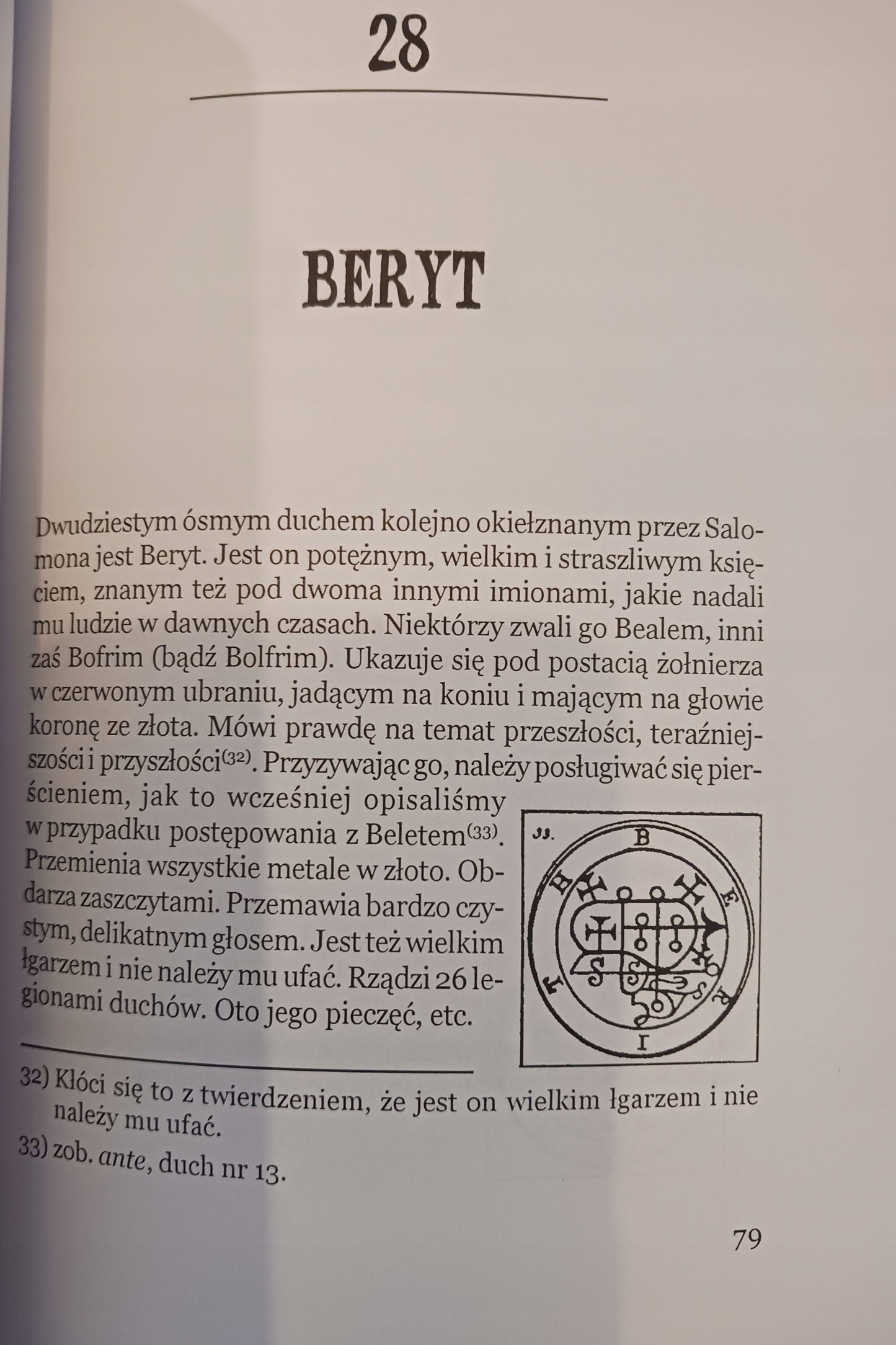 28

BERYT

Dwudziestym ósmym duchem kolejno okiełznanym przez Salomona jest Beryt. Jest on potężnym, wielkim i straszliwym księciem, znanym też pod dwoma innymi imionami, jakie nadali mu ludzie w dawnych czasach. Niektórzy zwali go Bealem, inni zaś Bofrim (bądź Bolfrim). Ukazuje się pod postacią żołnierza w czerwonym ubraniu, jadącym na koniu i mającym na głowie koronę ze złota. Mówi prawdę na temat przeszłości, teraźniejszości i przyszłości$^{(32)}$. Przyzywając go, należy posługiwać się pierścieniem, jak to wcześniej opisaliśmy w przypadku postępowania z Beletem$^{(33)}$. Przemienia wszystkie metale w złoto. Obdarza zaszczytami. Przemawia bardzo czystym, delikatnym głosem. Jest też wielkim łgarzem i nie należy mu ufać. Rządzi 26 legionami duchów. Oto jego pieczęć, etc.

33.
B
E
R
I
T
H

32) Kłóci się to z twierdzeniem, że jest on wielkim łgarzem i nie należy mu ufać.

33) zob. ante, duch nr 13.

79